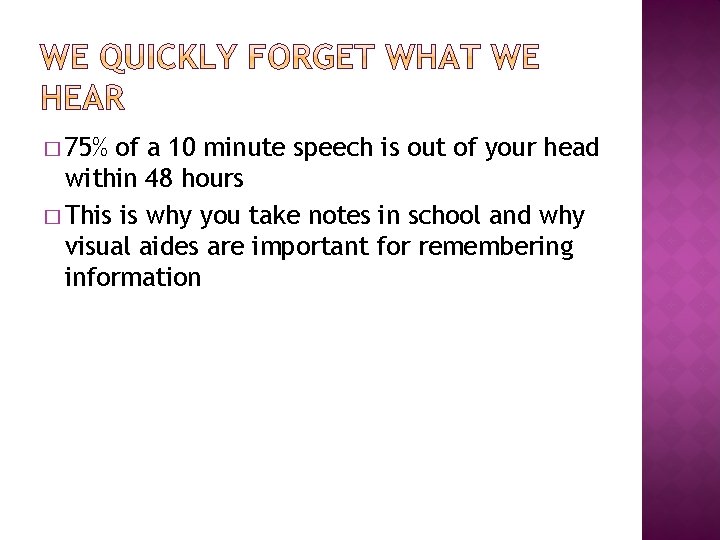 WE QUICKLY FORGET WHAT WE HEAR

□ 75% of a 10 minute speech is out of your head within 48 hours

□ This is why you take notes in school and why visual aides are important for remembering information